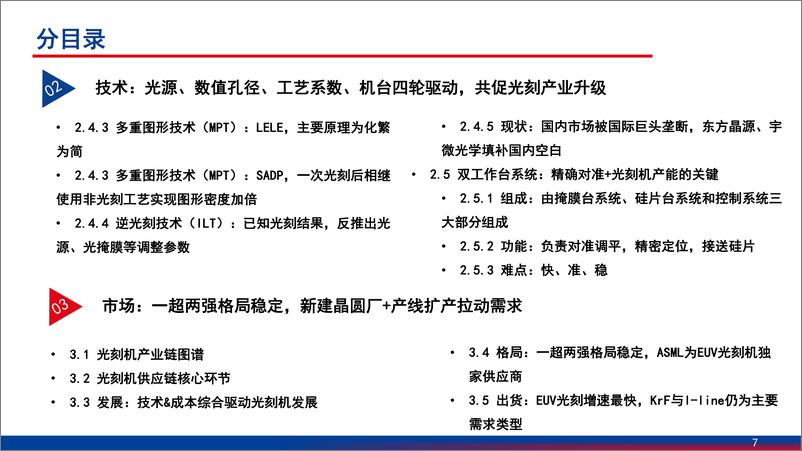 分目录

02 技术：光源、数值孔径、工艺系数、机台四轮驱动，共促光刻产业升级

• 2.4.3 多重图形技术（MPT）：LELE，主要原理为化繁为简

• 2.4.3 多重图形技术（MPT）：SADP，一次光刻后相继使用非光刻工艺实现图形密度加倍

• 2.4.4 逆光刻技术（ILT）：已知光刻结果，反推出光源、光掩膜等调整参数

• 2.4.5 现状：国内市场被国际巨头垄断，东方晶源、宇微光学填补国内空白

• 2.5 双工作台系统：精确对准+光刻机产能的关键

• 2.5.1 组成：由掩膜台系统、硅片台系统和控制系统三大部分组成

• 2.5.2 功能：负责对准调平，精密定位，接送硅片

• 2.5.3 难点：快、准、稳

03 市场：一超两强格局稳定，新建晶圆厂+产线扩产拉动需求

• 3.1 光刻机产业链图谱

• 3.2 光刻机供应链核心环节

• 3.3 发展：技术&成本综合驱动光刻机发展

• 3.4 格局：一超两强格局稳定，ASML为EUV光刻机独家供应商

• 3.5 出货：EUV光刻增速最快，KrF与I-line仍为主要需求类型

7